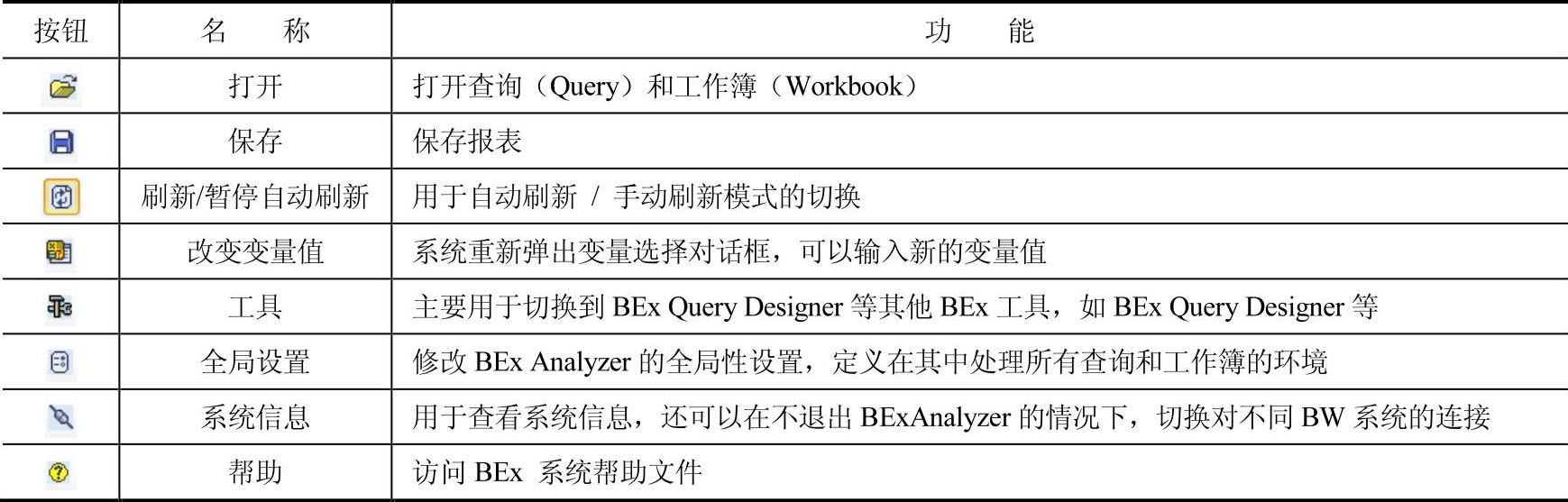 | 按钮 | 名　称 | 功　能 |
|---|---|---|
|  | 打开 | 打开查询（Query）和工作簿（Workbook） |
|  | 保存 | 保存报表 |
|  | 刷新/暂停自动刷新 | 用于自动刷新 / 手动刷新模式的切换 |
|  | 改变变量值 | 系统重新弹出变量选择对话框，可以输入新的变量值 |
|  | 工具 | 主要用于切换到 BEx Query Designer 等其他 BEx 工具，如 BEx Query Designer 等 |
|  | 全局设置 | 修改 BEx Analyzer 的全局性设置，定义在其中处理所有查询和工作簿的环境 |
|  | 系统信息 | 用于查看系统信息，还可以在不退出 BExAnalyzer 的情况下，切换对不同 BW 系统的连接 |
|  | 帮助 | 访问 BEx 系统帮助文件 |